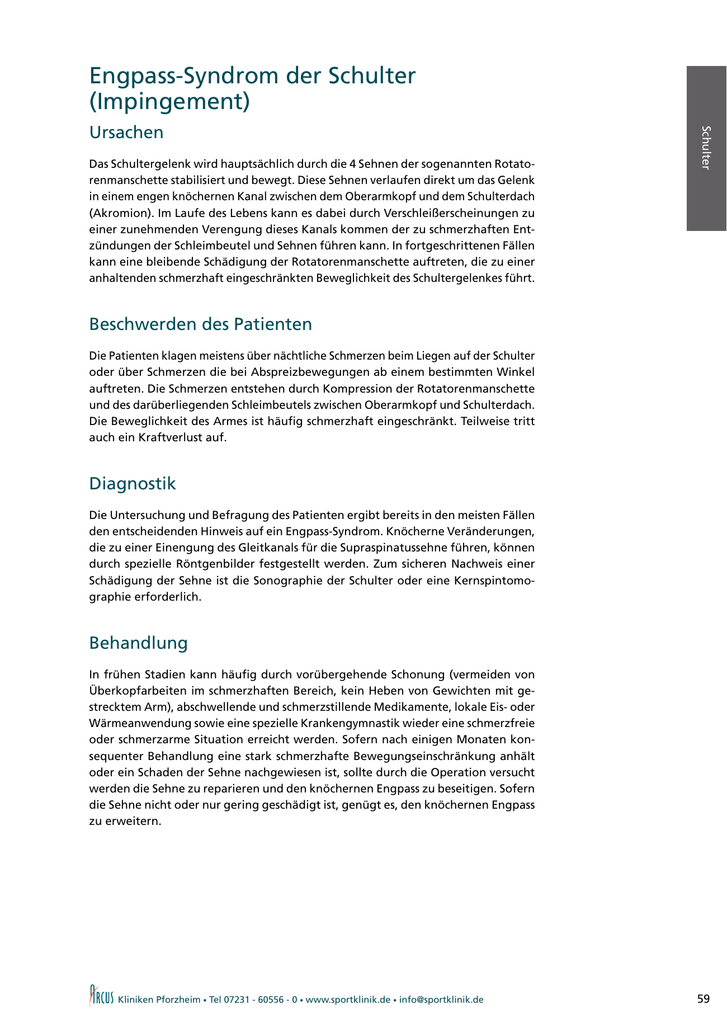 Engpass-Syndrom der Schulter (Impingement)

Schulter

Ursachen

Das Schultergelenk wird hauptsächlich durch die 4 Sehnen der sogenannten Rotatorenmanschette stabilisiert und bewegt. Diese Sehnen verlaufen direkt um das Gelenk in einem engen knöchernen Kanal zwischen dem Oberarmkopf und dem Schulterdach (Akromion). Im Laufe des Lebens kann es dabei durch Verschleißerscheinungen zu einer zunehmenden Verengung dieses Kanals kommen der zu schmerzhaften Entzündungen der Schleimbeutel und Sehnen führen kann. In fortgeschrittenen Fällen kann eine bleibende Schädigung der Rotatorenmanschette auftreten, die zu einer anhaltenden schmerzhaft eingeschränkten Beweglichkeit des Schultergelenkes führt.

Beschwerden des Patienten

Die Patienten klagen meistens über nächtliche Schmerzen beim Liegen auf der Schulter oder über Schmerzen die bei Abspreizbewegungen ab einem bestimmten Winkel auftreten. Die Schmerzen entstehen durch Kompression der Rotatorenmanschette und des darüberliegenden Schleimbeutels zwischen Oberarmkopf und Schulterdach. Die Beweglichkeit des Armes ist häufig schmerzhaft eingeschränkt. Teilweise tritt auch ein Kraftverlust auf.

Diagnostik

Die Untersuchung und Befragung des Patienten ergibt bereits in den meisten Fällen den entscheidenden Hinweis auf ein Engpass-Syndrom. Knöcherne Veränderungen, die zu einer Einengung des Gleitkanals für die Supraspinatussehne führen, können durch spezielle Röntgenbilder festgestellt werden. Zum sicheren Nachweis einer Schädigung der Sehne ist die Sonographie der Schulter oder eine Kernspintomographie erforderlich.

Behandlung

In frühen Stadien kann häufig durch vorübergehende Schonung (vermeiden von Überkopfarbeiten im schmerzhaften Bereich, kein Heben von Gewichten mit gestrecktem Arm), abschwellende und schmerzstillende Medikamente, lokale Eis- oder Wärmeanwendung sowie eine spezielle Krankengymnastik wieder eine schmerzfreie oder schmerzarme Situation erreicht werden. Sofern nach einigen Monaten konsequenter Behandlung eine stark schmerzhafte Bewegungseinschränkung anhält oder ein Schaden der Sehne nachgewiesen ist, sollte durch die Operation versucht werden die Sehne zu reparieren und den knöchernen Engpass zu beseitigen. Sofern die Sehne nicht oder nur gering geschädigt ist, genügt es, den knöchernen Engpass zu erweitern.

ARCUS Kliniken Pforzheim • Tel 07231 - 60556 - 0 • www.sportklinik.de • info@sportklinik.de

59